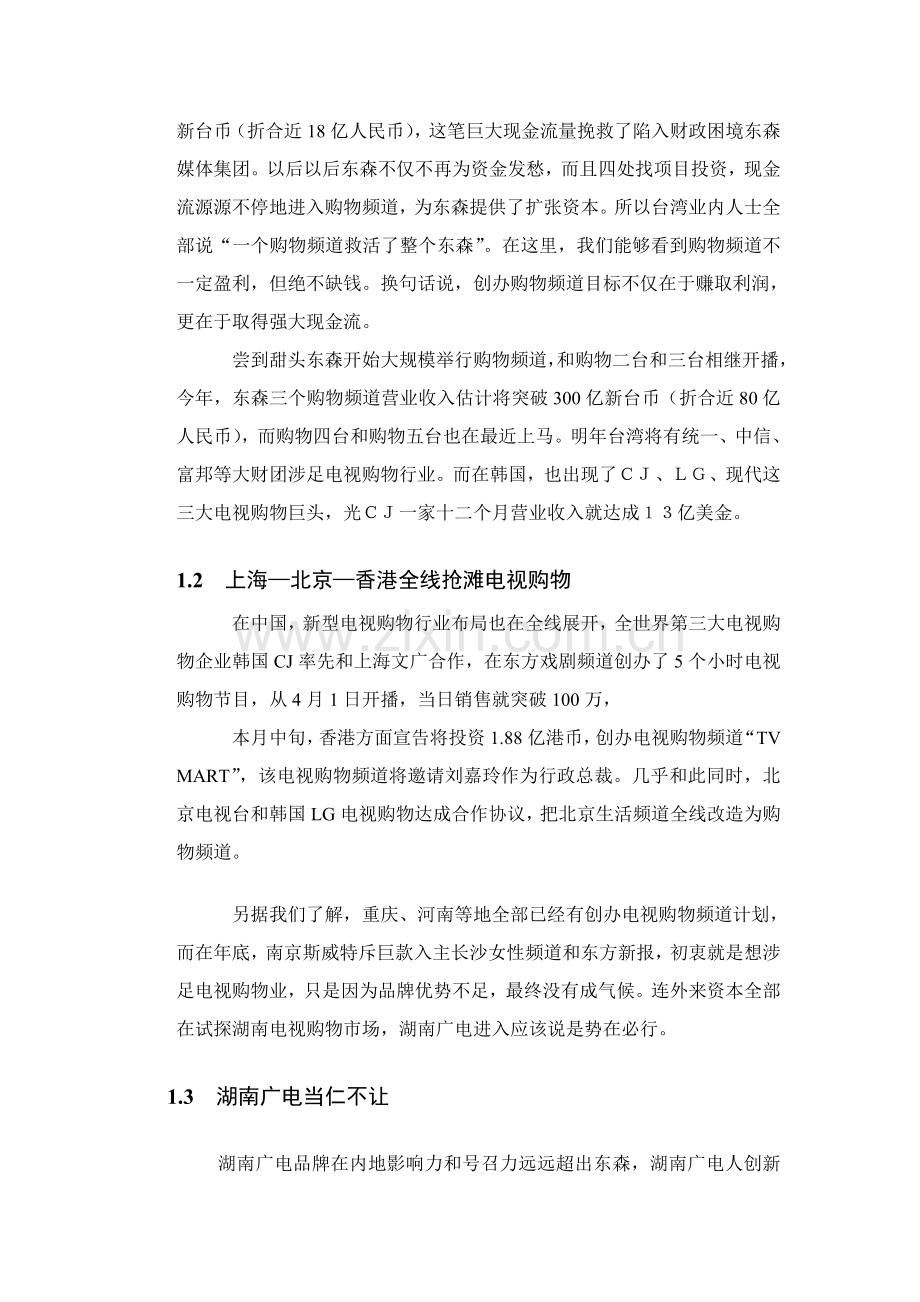 新台币（折合近18亿人民币），这笔巨大现金流量挽救了陷入财政困境东森媒体集团。以后以后东森不仅不再为资金发愁，而且四处找项目投资，现金流源源不停地进入购物频道，为东森提供了扩张资本。所以台湾业内人士全部说“一个购物频道救活了整个东森”。在这里，我们能够看到购物频道不一定盈利，但绝不缺钱。换句话说，创办购物频道目标不仅在于赚取利润，更在于取得强大现金流。

尝到甜头东森开始大规模举行购物频道，和购物二台和三台相继开播，今年，东森三个购物频道营业收入估计将突破300亿新台币（折合近80亿人民币），而购物四台和购物五台也在最近上马。明年台湾将有统一、中信、富邦等大财团涉足电视购物行业。而在韩国，也出现了ＣＪ、ＬＧ、现代这三大电视购物巨头，光ＣＪ一家十二个月营业收入就达成１３亿美金。

1.2 上海—北京—香港全线抢滩电视购物

在中国，新型电视购物行业布局也在全线展开，全世界第三大电视购物企业韩国CJ率先和上海文广合作，在东方戏剧频道创办了5个小时电视购物节目，从4月1日开播，当日销售就突破100万，

本月中旬，香港方面宣告将投资1.88亿港币，创办电视购物频道“TV MART”，该电视购物频道将邀请刘嘉玲作为行政总裁。几乎和此同时，北京电视台和韩国LG电视购物达成合作协议，把北京生活频道全线改造为购物频道。

另据我们了解，重庆、河南等地全部已经有创办电视购物频道计划，而在年底，南京斯威特斥巨款入主长沙女性频道和东方新报，初衷就是想涉足电视购物业，只是因为品牌优势不足，最终没有成气候。连外来资本全部在试探湖南电视购物市场，湖南广电进入应该说是势在必行。

1.3 湖南广电当仁不让

湖南广电品牌在内地影响力和号召力远远超出东森，湖南广电人创新

www.zixin.com.cn